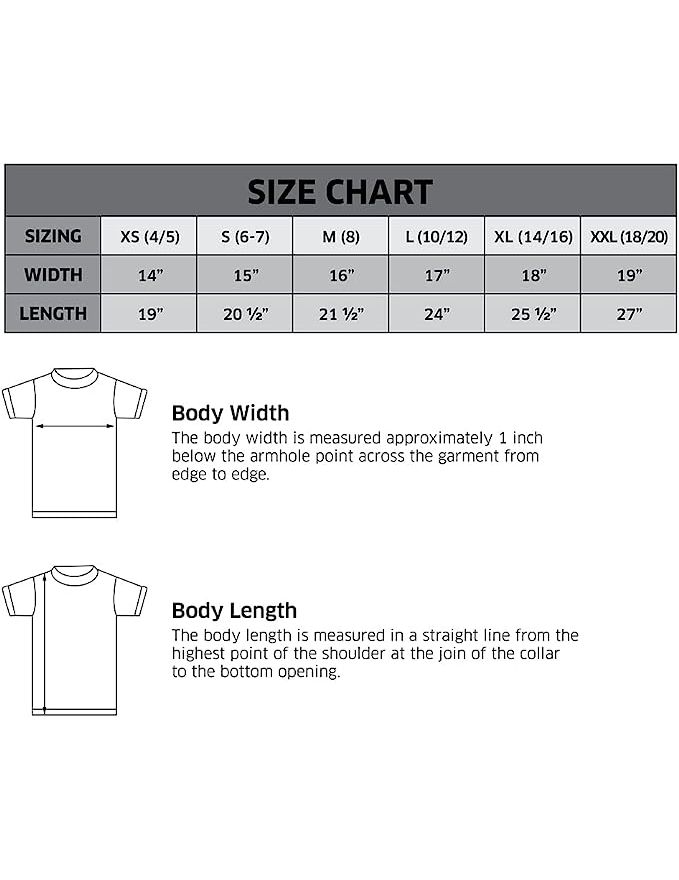 SIZE CHART

| SIZING | XS (4/5) | S (6-7) | M (8) | L (10/12) | XL (14/16) | XXL (18/20) |
|---|---|---|---|---|---|---|
| WIDTH | 14” | 15” | 16” | 17” | 18” | 19” |
| LENGTH | 19” | 20 ½” | 21 ½” | 24” | 25 ½” | 27” |

Body Width
The body width is measured approximately 1 inch below the armhole point across the garment from edge to edge.

Body Length
The body length is measured in a straight line from the highest point of the shoulder at the join of the collar to the bottom opening.